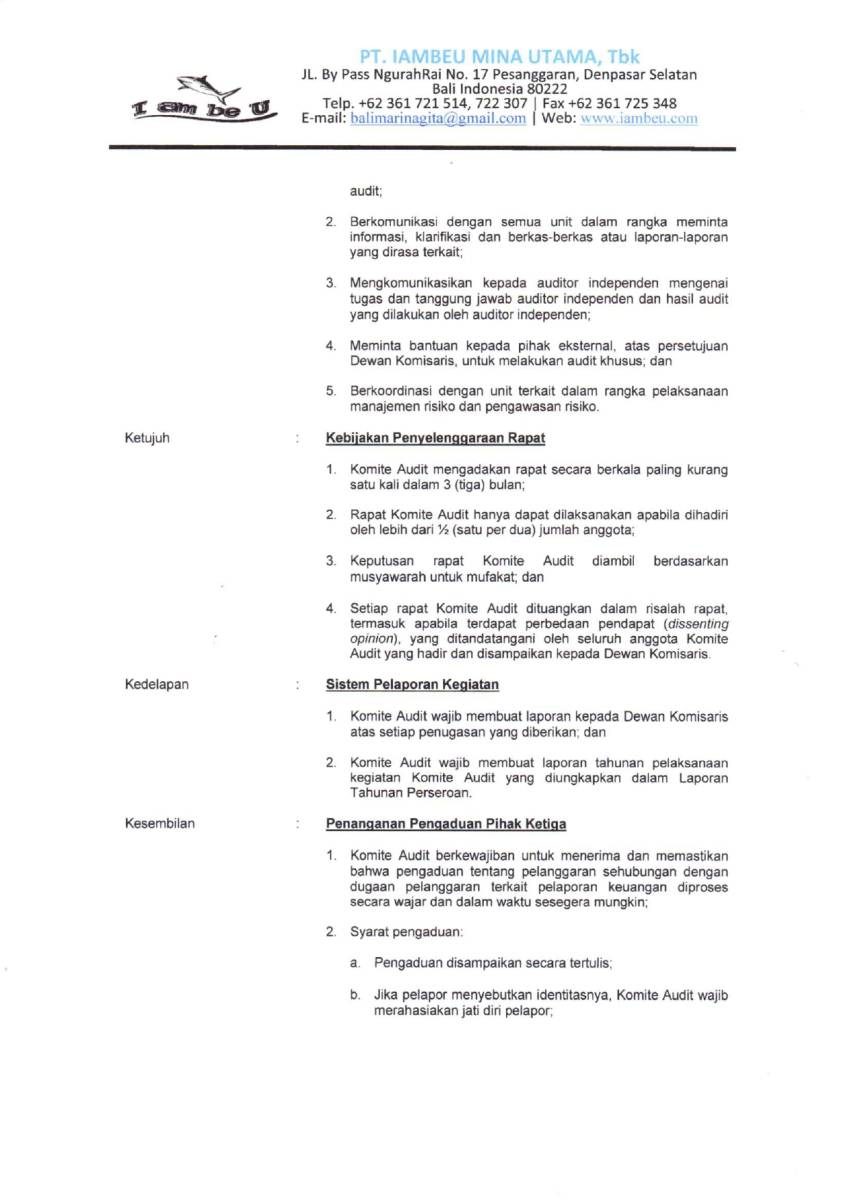 I am be U

PT. IAMBEU MINA UTAMA, Tbk
JL. By Pass NgurahRai No. 17 Pesanggaran, Denpasar Selatan
Bali Indonesia 80222
Telp. +62 361 721 514, 722 307 | Fax +62 361 725 348
E-mail: balimarinagita@gmail.com | Web: www.iambeu.com

audit;

2. Berkomunikasi dengan semua unit dalam rangka meminta informasi, klarifikasi dan berkas-berkas atau laporan-laporan yang dirasa terkait;

3. Mengkomunikasikan kepada auditor independen mengenai tugas dan tanggung jawab auditor independen dan hasil audit yang dilakukan oleh auditor independen;

4. Meminta bantuan kepada pihak eksternal, atas persetujuan Dewan Komisaris, untuk melakukan audit khusus; dan

5. Berkoordinasi dengan unit terkait dalam rangka pelaksanaan manajemen risiko dan pengawasan risiko.

Ketujuh : Kebijakan Penyelenggaraan Rapat

1. Komite Audit mengadakan rapat secara berkala paling kurang satu kali dalam 3 (tiga) bulan;

2. Rapat Komite Audit hanya dapat dilaksanakan apabila dihadiri oleh lebih dari ½ (satu per dua) jumlah anggota;

3. Keputusan rapat Komite Audit diambil berdasarkan musyawarah untuk mufakat; dan

4. Setiap rapat Komite Audit dituangkan dalam risalah rapat, termasuk apabila terdapat perbedaan pendapat (dissenting opinion), yang ditandatangani oleh seluruh anggota Komite Audit yang hadir dan disampaikan kepada Dewan Komisaris.

Kedelapan : Sistem Pelaporan Kegiatan

1. Komite Audit wajib membuat laporan kepada Dewan Komisaris atas setiap penugasan yang diberikan; dan

2. Komite Audit wajib membuat laporan tahunan pelaksanaan kegiatan Komite Audit yang diungkapkan dalam Laporan Tahunan Perseroan.

Kesembilan : Penanganan Pengaduan Pihak Ketiga

1. Komite Audit berkewajiban untuk menerima dan memastikan bahwa pengaduan tentang pelanggaran sehubungan dengan dugaan pelanggaran terkait pelaporan keuangan diproses secara wajar dan dalam waktu sesegera mungkin;

2. Syarat pengaduan:

a. Pengaduan disampaikan secara tertulis;

b. Jika pelapor menyebutkan identitasnya, Komite Audit wajib merahasiakan jati diri pelapor;